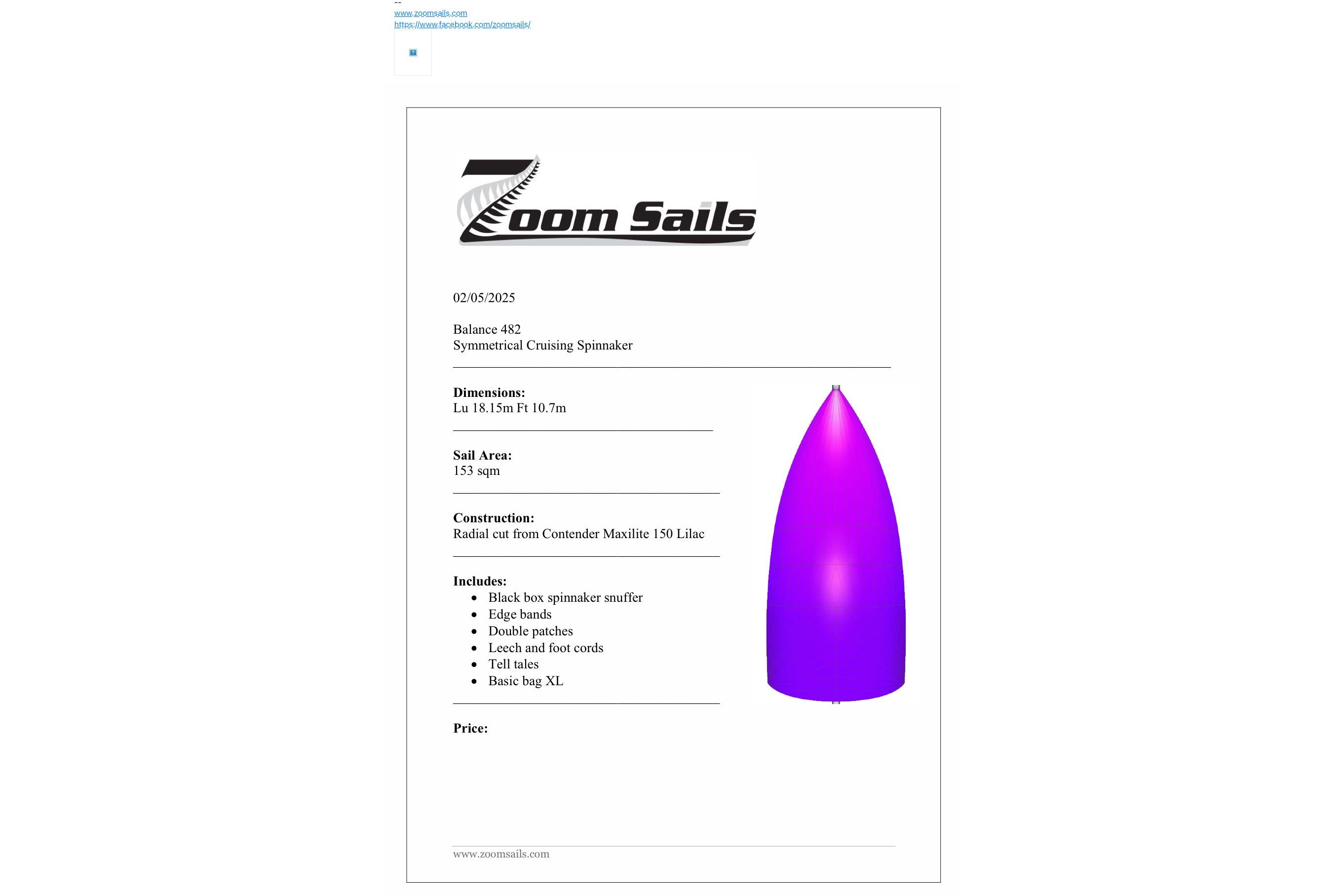 --
www.zoomsails.com
https://www.facebook.com/zoomsails/

Zoom Sails

02/05/2025

Balance 482
Symmetrical Cruising Spinnaker

Dimensions:
Lu 18.15m Ft 10.7m

Sail Area:
153 sqm

Construction:
Radial cut from Contender Maxilite 150 Lilac

Includes:
• Black box spinnaker snuffer
• Edge bands
• Double patches
• Leech and foot cords
• Tell tales
• Basic bag XL

Price:

www.zoomsails.com